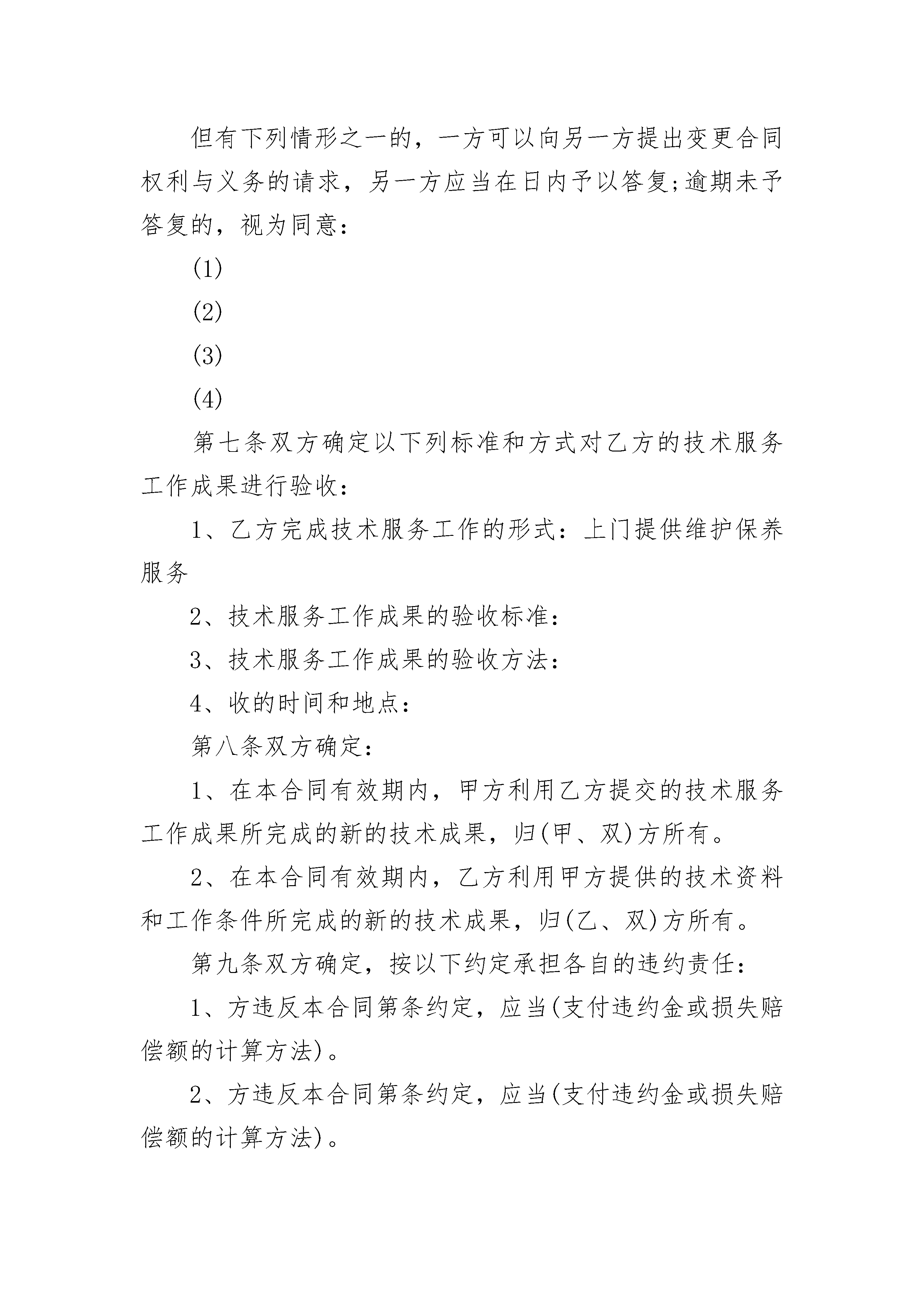 但有下列情形之一的，一方可以向另一方提出变更合同权利与义务的请求，另一方应当在日内予以答复;逾期未予答复的，视为同意：

(1)

(2)

(3)

(4)

第七条双方确定以下列标准和方式对乙方的技术服务工作成果进行验收：

1、乙方完成技术服务工作的形式：上门提供维护保养服务

2、技术服务工作成果的验收标准：

3、技术服务工作成果的验收方法：

4、收的时间和地点：

第八条双方确定：

1、在本合同有效期内，甲方利用乙方提交的技术服务工作成果所完成的新的技术成果，归(甲、双)方所有。

2、在本合同有效期内，乙方利用甲方提供的技术资料和工作条件所完成的新的技术成果，归(乙、双)方所有。

第九条双方确定，按以下约定承担各自的违约责任：

1、方违反本合同第条约定，应当(支付违约金或损失赔偿额的计算方法)。

2、方违反本合同第条约定，应当(支付违约金或损失赔偿额的计算方法)。